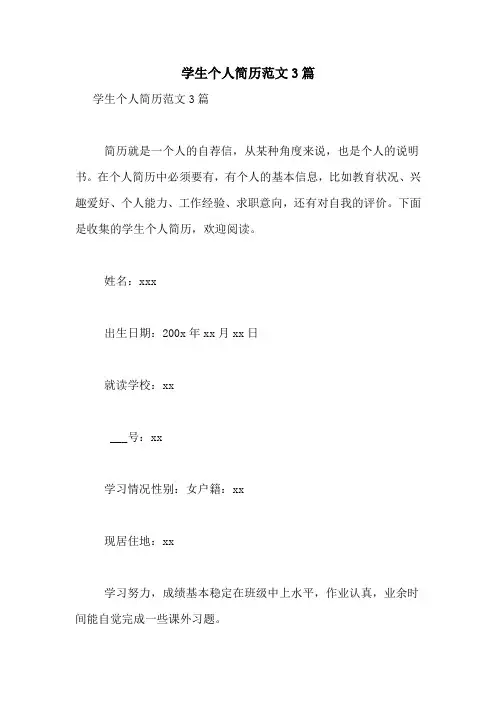 学生个人简历范文3篇

学生个人简历范文3篇

简历就是一个人的自荐信，从某种角度来说，也是个人的说明书。在个人简历中必须要有，有个人的基本信息，比如教育状况、兴趣爱好、个人能力、工作经验、求职意向，还有对自我的评价。下面是收集的学生个人简历，欢迎阅读。

姓名：xxx

出生日期：200x年xx月xx日

就读学校：xx

___号：xx

学习情况性别：女户籍：xx

现居住地：xx

学习努力，成绩基本稳定在班级中上水平，作业认真，业余时间能自觉完成一些课外习题。